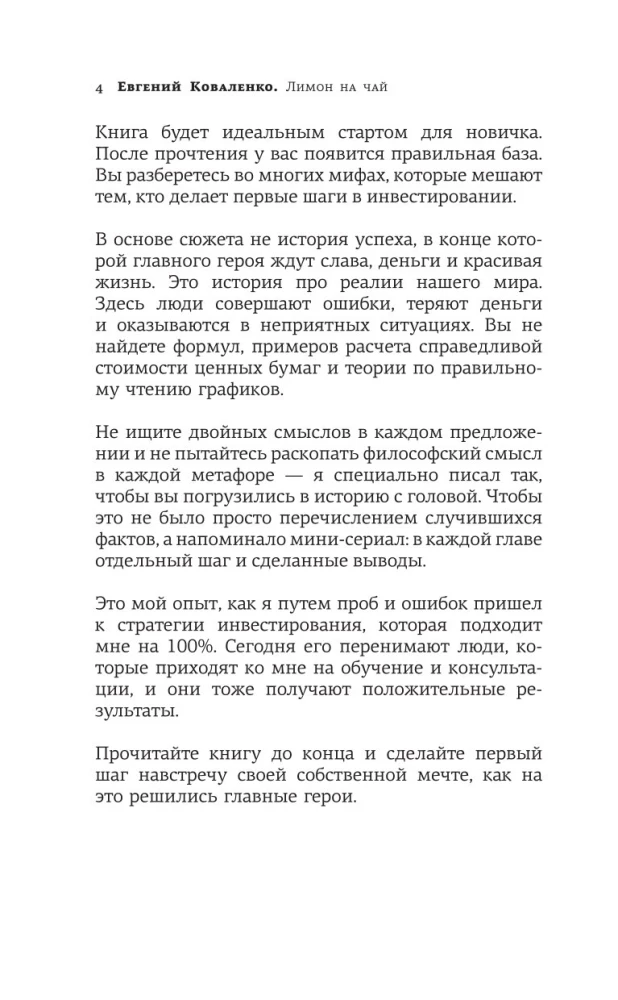 4 Евгений Коваленко. Лимон на чай

Книга будет идеальным стартом для новичка. После прочтения у вас появится правильная база. Вы разберетесь во многих мифах, которые мешают тем, кто делает первые шаги в инвестировании.

В основе сюжета не история успеха, в конце которой главного героя ждут слава, деньги и красивая жизнь. Это история про реалии нашего мира. Здесь люди совершают ошибки, теряют деньги и оказываются в неприятных ситуациях. Вы не найдете формул, примеров расчета справедливой стоимости ценных бумаг и теории по правильному чтению графиков.

Не ищите двойных смыслов в каждом предложении и не пытайтесь раскопать философский смысл в каждой метафоре — я специально писал так, чтобы вы погрузились в историю с головой. Чтобы это не было просто перечислением случившихся фактов, а напоминало мини-сериал: в каждой главе отдельный шаг и сделанные выводы.

Это мой опыт, как я путем проб и ошибок пришел к стратегии инвестирования, которая подходит мне на 100%. Сегодня его перенимают люди, которые приходят ко мне на обучение и консультации, и они тоже получают положительные результаты.

Прочитайте книгу до конца и сделайте первый шаг навстречу своей собственной мечте, как на это решились главные герои.